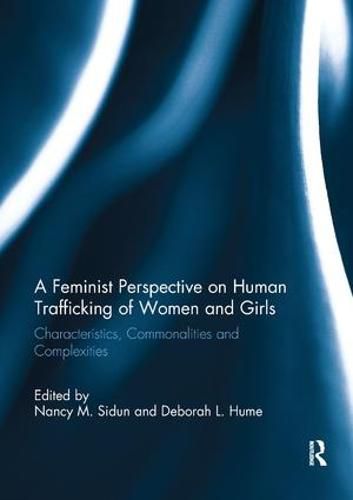 A Feminist Perspective on Human Trafficking of Women and Girls

Characteristics, Commonalities and Complexities

Edited by
Nancy M. Sidun and Deborah L. Hume

R